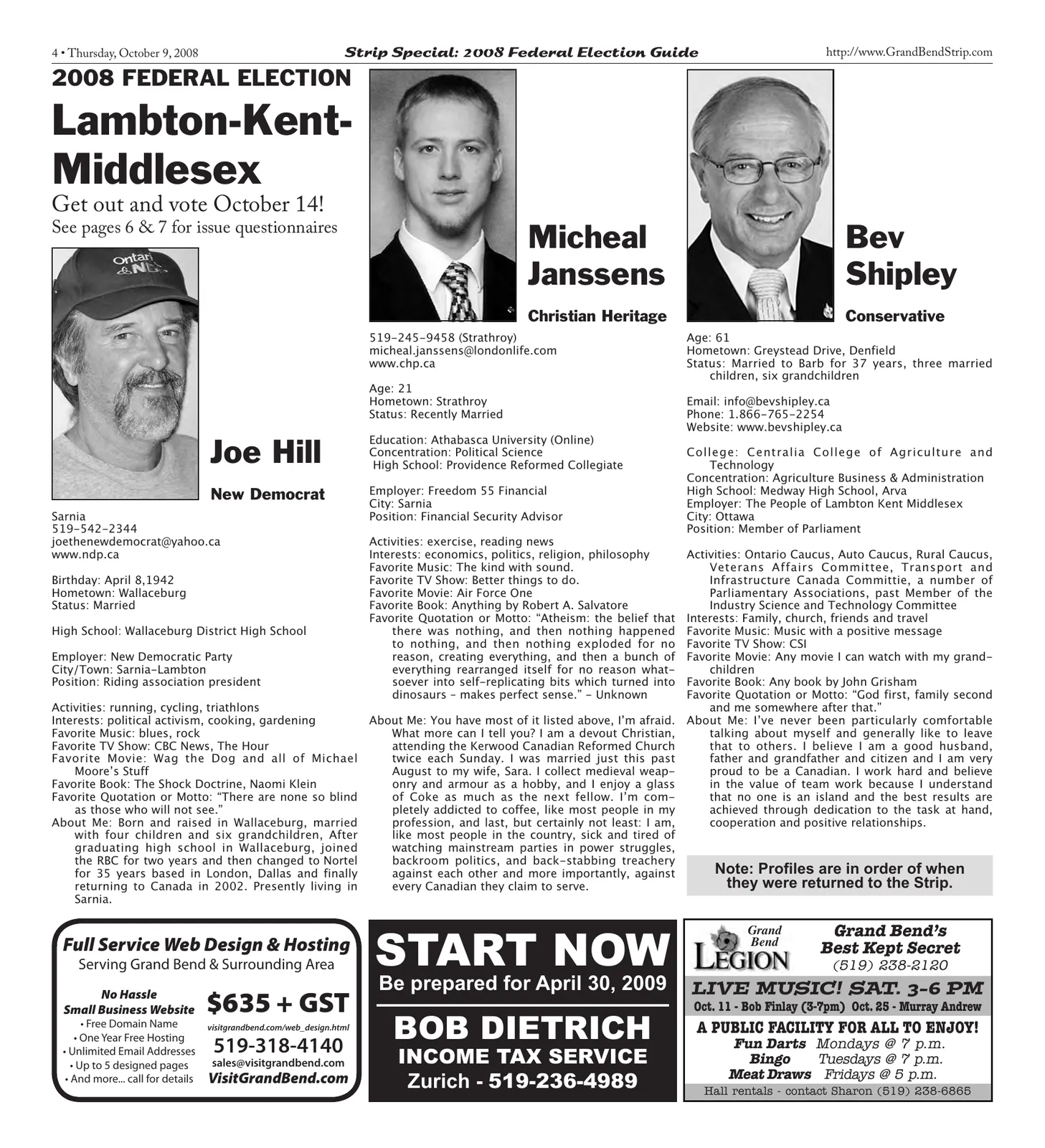 4 • Thursday, October 9, 2008 Strip Special: 2008 Federal Election Guide http://www.GrandBendStrip.com

2008 FEDERAL ELECTION

Lambton-Kent-Middlesex

Get out and vote October 14!
See pages 6 & 7 for issue questionnaires

Joe Hill

New Democrat

Sarnia
519-542-2344
joethenewdemocrat@yahoo.ca
www.ndp.ca

Birthday: April 8,1942
Hometown: Wallaceburg
Status: Married

High School: Wallaceburg District High School

Employer: New Democratic Party
City/Town: Sarnia-Lambton
Position: Riding association president

Activities: running, cycling, triathlons
Interests: political activism, cooking, gardening
Favorite Music: blues, rock
Favorite TV Show: CBC News, The Hour
Favorite Movie: Wag the Dog and all of Michael Moore's Stuff
Favorite Book: The Shock Doctrine, Naomi Klein
Favorite Quotation or Motto: "There are none so blind as those who will not see."
About Me: Born and raised in Wallaceburg, married with four children and six grandchildren, After graduating high school in Wallaceburg, joined the RBC for two years and then changed to Nortel for 35 years based in London, Dallas and finally returning to Canada in 2002. Presently living in Sarnia.

Micheal Janssens

Christian Heritage

519-245-9458 (Strathroy)
micheal.janssens@londonlife.com
www.chp.ca

Age: 21
Hometown: Strathroy
Status: Recently Married

Education: Athabasca University (Online)
Concentration: Political Science
High School: Providence Reformed Collegiate

Employer: Freedom 55 Financial
City: Sarnia
Position: Financial Security Advisor

Activities: exercise, reading news
Interests: economics, politics, religion, philosophy
Favorite Music: The kind with sound.
Favorite TV Show: Better things to do.
Favorite Movie: Air Force One
Favorite Book: Anything by Robert A. Salvatore
Favorite Quotation or Motto: "Atheism: the belief that there was nothing, and then nothing happened to nothing, and then nothing exploded for no reason, creating everything, and then a bunch of everything rearranged itself for no reason whatsoever into self-replicating bits which turned into dinosaurs - makes perfect sense." - Unknown

About Me: You have most of it listed above, I'm afraid. What more can I tell you? I am a devout Christian, attending the Kerwood Canadian Reformed Church twice each Sunday. I was married just this past August to my wife, Sara. I collect medieval weaponry and armour as a hobby, and I enjoy a glass of Coke as much as the next fellow. I'm completely addicted to coffee, like most people in my profession, and last, but certainly not least: I am, like most people in the country, sick and tired of watching mainstream parties in power struggles, backroom politics, and back-stabbing treachery against each other and more importantly, against every Canadian they claim to serve.

Bev Shipley

Conservative

Age: 61
Hometown: Greystead Drive, Denfield
Status: Married to Barb for 37 years, three married children, six grandchildren

Email: info@bevshipley.ca
Phone: 1.866-765-2254
Website: www.bevshipley.ca

College: Centralia College of Agriculture and Technology
Concentration: Agriculture Business & Administration
High School: Medway High School, Arva
Employer: The People of Lambton Kent Middlesex
City: Ottawa
Position: Member of Parliament

Activities: Ontario Caucus, Auto Caucus, Rural Caucus, Veterans Affairs Committee, Transport and Infrastructure Canada Committie, a number of Parliamentary Associations, past Member of the Industry Science and Technology Committee
Interests: Family, church, friends and travel
Favorite Music: Music with a positive message
Favorite TV Show: CSI
Favorite Movie: Any movie I can watch with my grandchildren
Favorite Book: Any book by John Grisham
Favorite Quotation or Motto: "God first, family second and me somewhere after that."
About Me: I've never been particularly comfortable talking about myself and generally like to leave that to others. I believe I am a good husband, father and grandfather and citizen and I am very proud to be a Canadian. I work hard and believe in the value of team work because I understand that no one is an island and the best results are achieved through dedication to the task at hand, cooperation and positive relationships.

Note: Profiles are in order of when they were returned to the Strip.

Full Service Web Design & Hosting
Serving Grand Bend & Surrounding Area
No Hassle
Small Business Website
• Free Domain Name
• One Year Free Hosting
• Unlimited Email Addresses
• Up to 5 designed pages
• And more... call for details
$635 + GST
visitgrandbend.com/web_design.html
519-318-4140
sales@visitgrandbend.com
VisitGrandBend.com

START NOW
Be prepared for April 30, 2009
BOB DIETRICH
INCOME TAX SERVICE
Zurich - 519-236-4989

Grand Bend LEGION
Grand Bend's Best Kept Secret
(519) 238-2120
LIVE MUSIC! SAT. 3-6 PM
Oct. 11 - Bob Finlay (3-7pm) Oct. 25 - Murray Andrew
A PUBLIC FACILITY FOR ALL TO ENJOY!
Fun Darts Mondays @ 7 p.m.
Bingo Tuesdays @ 7 p.m.
Meat Draws Fridays @ 5 p.m.
Hall rentals - contact Sharon (519) 238-6865